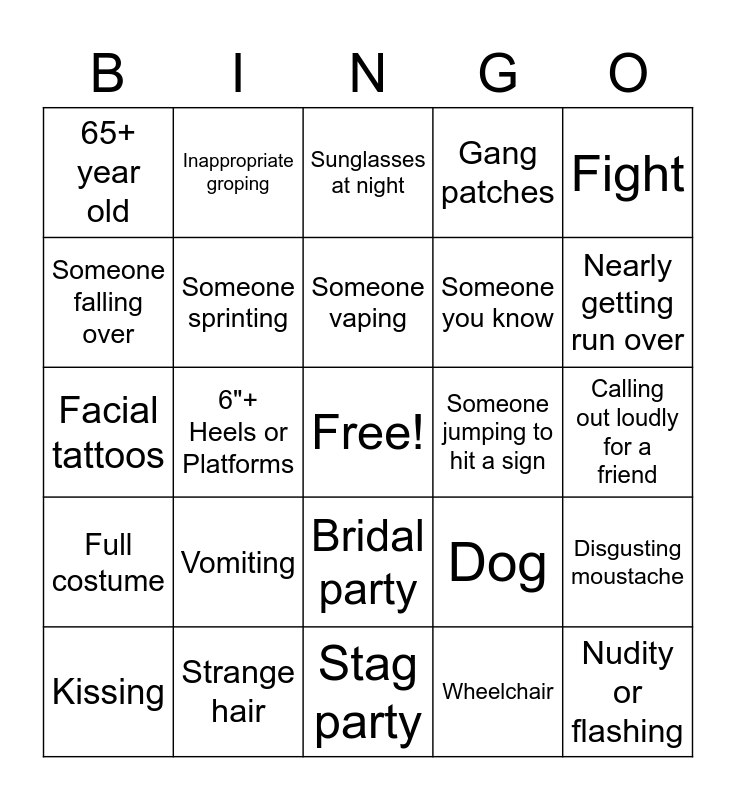 | B | I | N | G | O |
|---|---|---|---|---|
| 65+ year old | Inappropriate groping | Sunglasses at night | Gang patches | Fight |
| Someone falling over | Someone sprinting | Someone vaping | Someone you know | Nearly getting run over |
| Facial tattoos | 6"+ Heels or Platforms | Free! | Someone jumping to hit a sign | Calling out loudly for a friend |
| Full costume | Vomiting | Bridal party | Dog | Disgusting moustache |
| Kissing | Strange hair | Stag party | Wheelchair | Nudity or flashing |